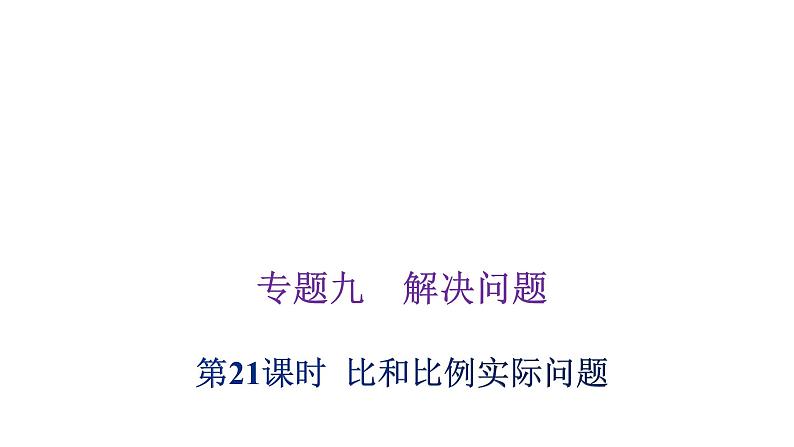 专题九　解决问题

第21课时　比和比例实际问题